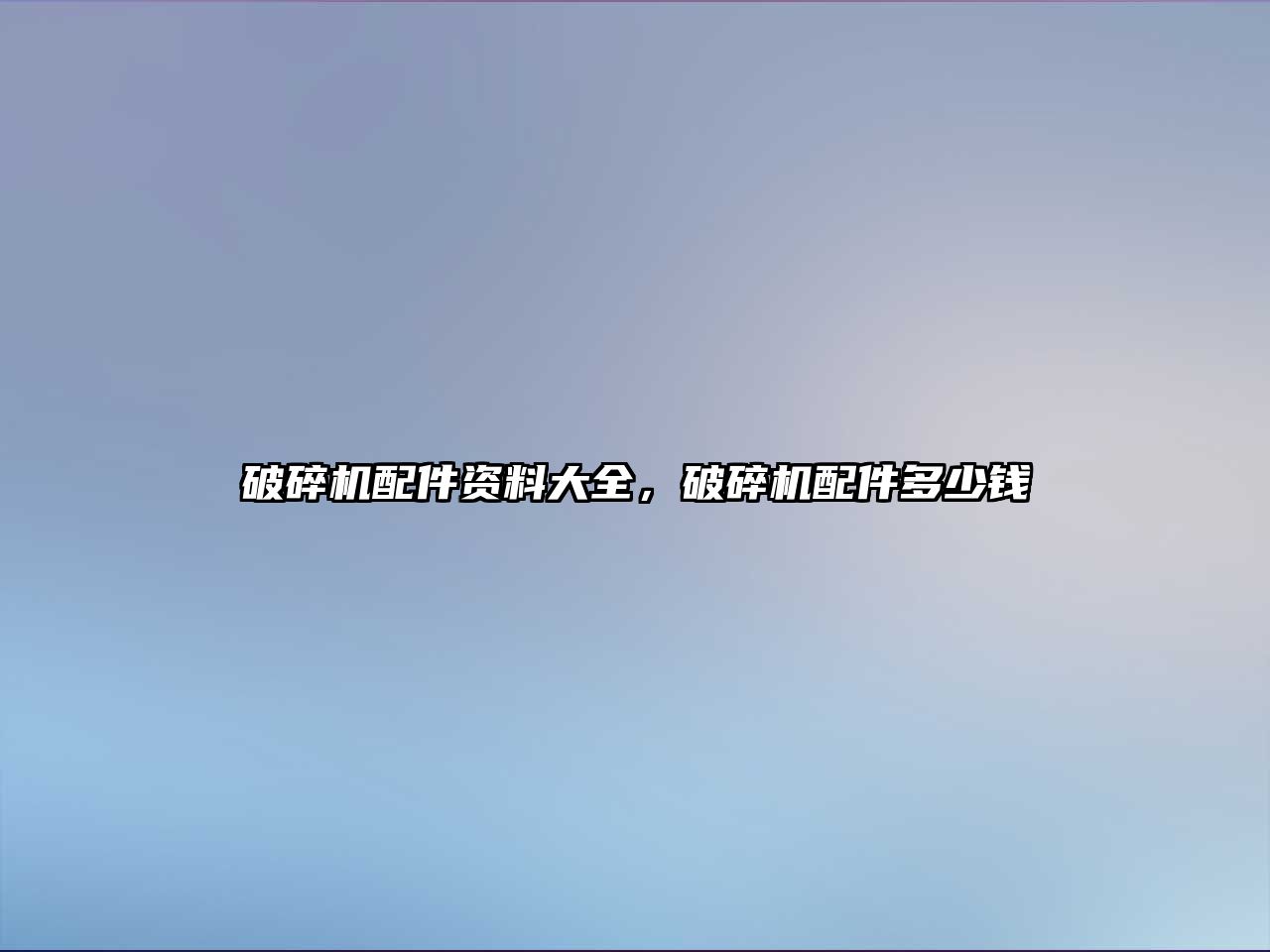 破碎机配件资料大全，破碎机配件多少钱